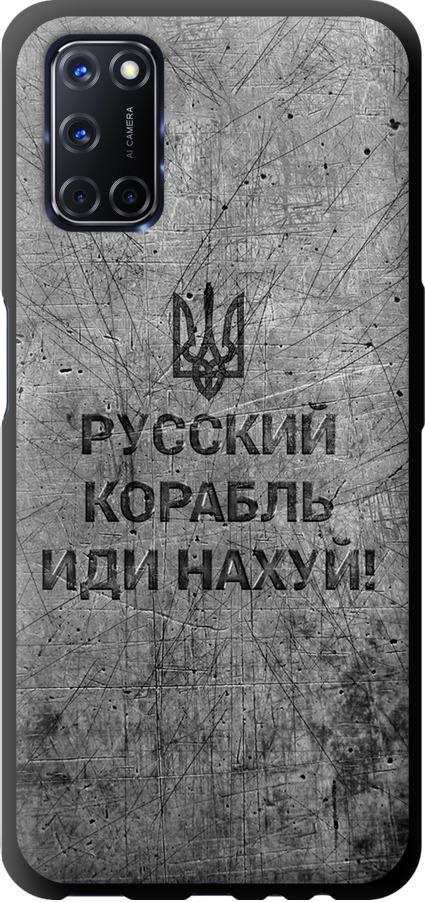 AI CAMERA

РУССКИЙ
КОРАБЛЬ
ИДИ НАХУЙ!